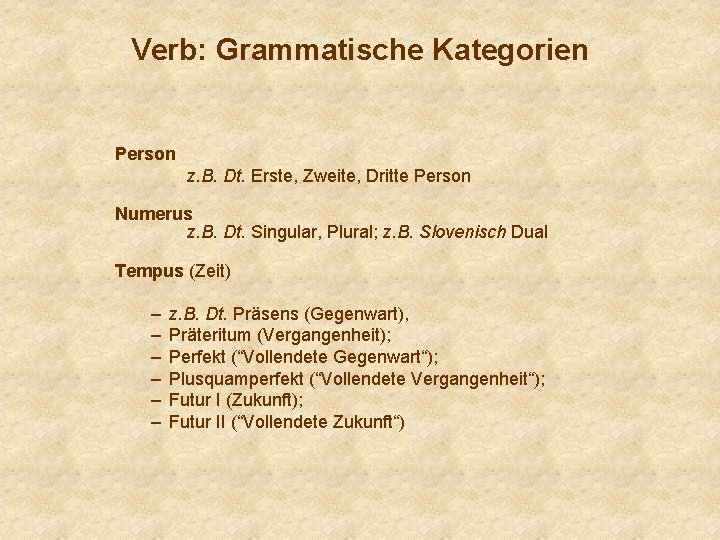 Verb: Grammatische Kategorien

Person
z.B. Dt. Erste, Zweite, Dritte Person

Numerus
z.B. Dt. Singular, Plural; z.B. Slovenisch Dual

Tempus (Zeit)

– z.B. Dt. Präsens (Gegenwart),
– Präteritum (Vergangenheit);
– Perfekt (“Vollendete Gegenwart“);
– Plusquamperfekt (“Vollendete Vergangenheit“);
– Futur I (Zukunft);
– Futur II (“Vollendete Zukunft“)